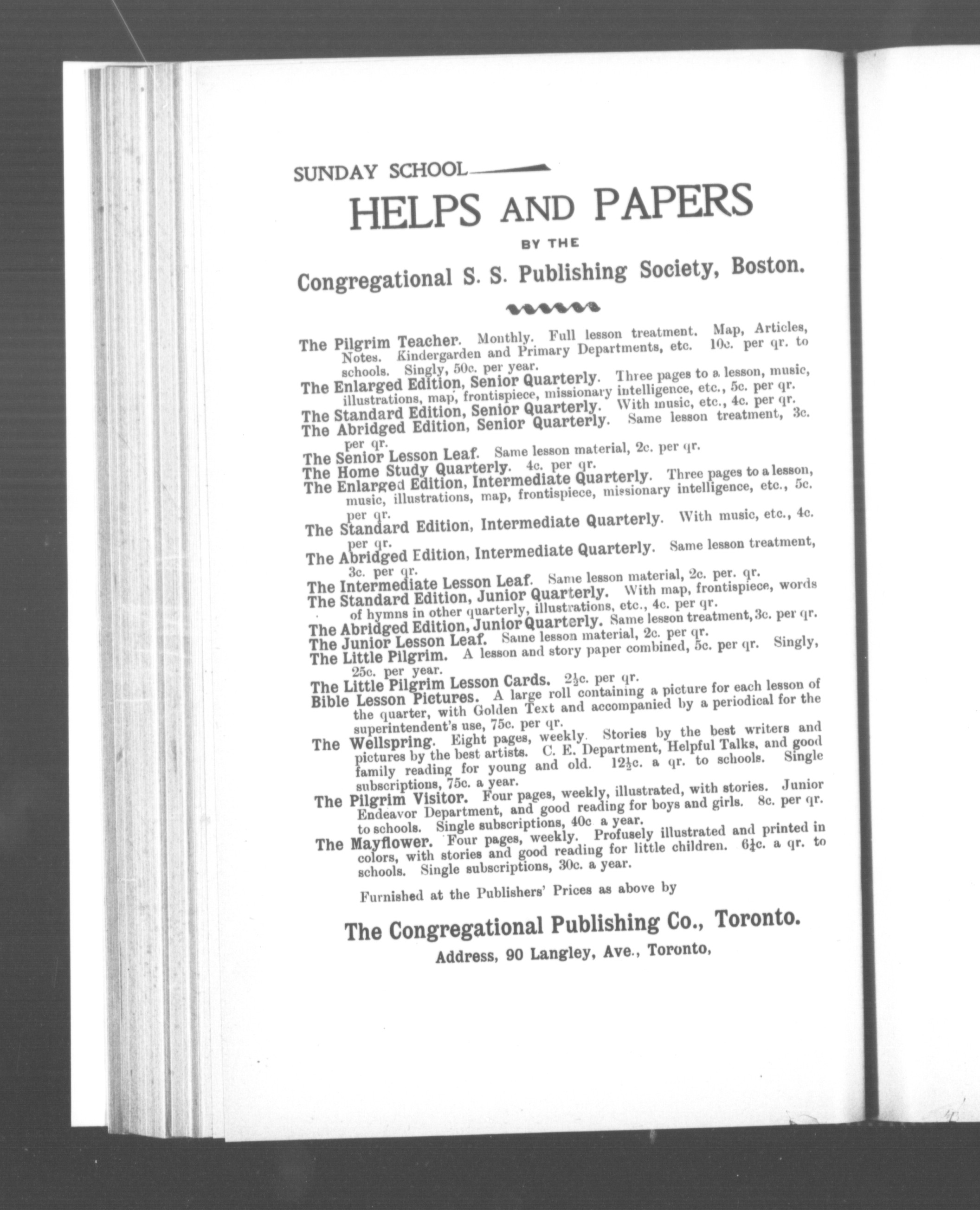 SUNDAY SCHOOL

HELPS AND PAPERS

BY THE

Congregational S. S. Publishing Society, Boston.

The Pilgrim Teacher. Monthly. Full lesson treatment. Map, Articles, Notes. Kindergarden and Primary Departments, etc. 10c. per qr. to schools. Singly, 50c. per year.

The Enlarged Edition, Senior Quarterly. Three pages to a lesson, music, illustrations, map, frontispiece, missionary intelligence, etc., 5c. per qr.

The Standard Edition, Senior Quarterly. With music, etc., 4c. per qr.

The Abridged Edition, Senior Quarterly. Same lesson treatment, 3c. per qr.

The Senior Lesson Leaf. Same lesson material, 2c. per qr.

The Home Study Quarterly. 4c. per qr.

The Enlarged Edition, Intermediate Quarterly. Three pages to a lesson, music, illustrations, map, frontispiece, missionary intelligence, etc., 5c. per qr.

The Standard Edition, Intermediate Quarterly. With music, etc., 4c. per qr.

The Abridged Edition, Intermediate Quarterly. Same lesson treatment, 3c. per qr.

The Intermediate Lesson Leaf. Same lesson material, 2c. per. qr.

The Standard Edition, Junior Quarterly. With map, frontispiece, words of hymns in other quarterly, illustrations, etc., 4c. per qr.

The Abridged Edition, Junior Quarterly. Same lesson treatment, 3c. per qr.

The Junior Lesson Leaf. Same lesson material, 2c. per qr.

The Little Pilgrim. A lesson and story paper combined, 5c. per qr. Singly, 25c. per year.

The Little Pilgrim Lesson Cards. $2\frac{1}{2}$c. per qr.

Bible Lesson Pictures. A large roll containing a picture for each lesson of the quarter, with Golden Text and accompanied by a periodical for the superintendent's use, 75c. per qr.

The Wellspring. Eight pages, weekly. Stories by the best writers and pictures by the best artists. C. E. Department, Helpful Talks, and good family reading for young and old. $12\frac{1}{2}$c. a qr. to schools. Single subscriptions, 75c. a year.

The Pilgrim Visitor. Four pages, weekly, illustrated, with stories. Junior Endeavor Department, and good reading for boys and girls. 8c. per qr. to schools. Single subscriptions, 40c a year.

The Mayflower. Four pages, weekly. Profusely illustrated and printed in colors, with stories and good reading for little children. $6\frac{1}{4}$c. a qr. to schools. Single subscriptions, 30c. a year.

Furnished at the Publishers' Prices as above by

The Congregational Publishing Co., Toronto.

Address, 90 Langley, Ave., Toronto,